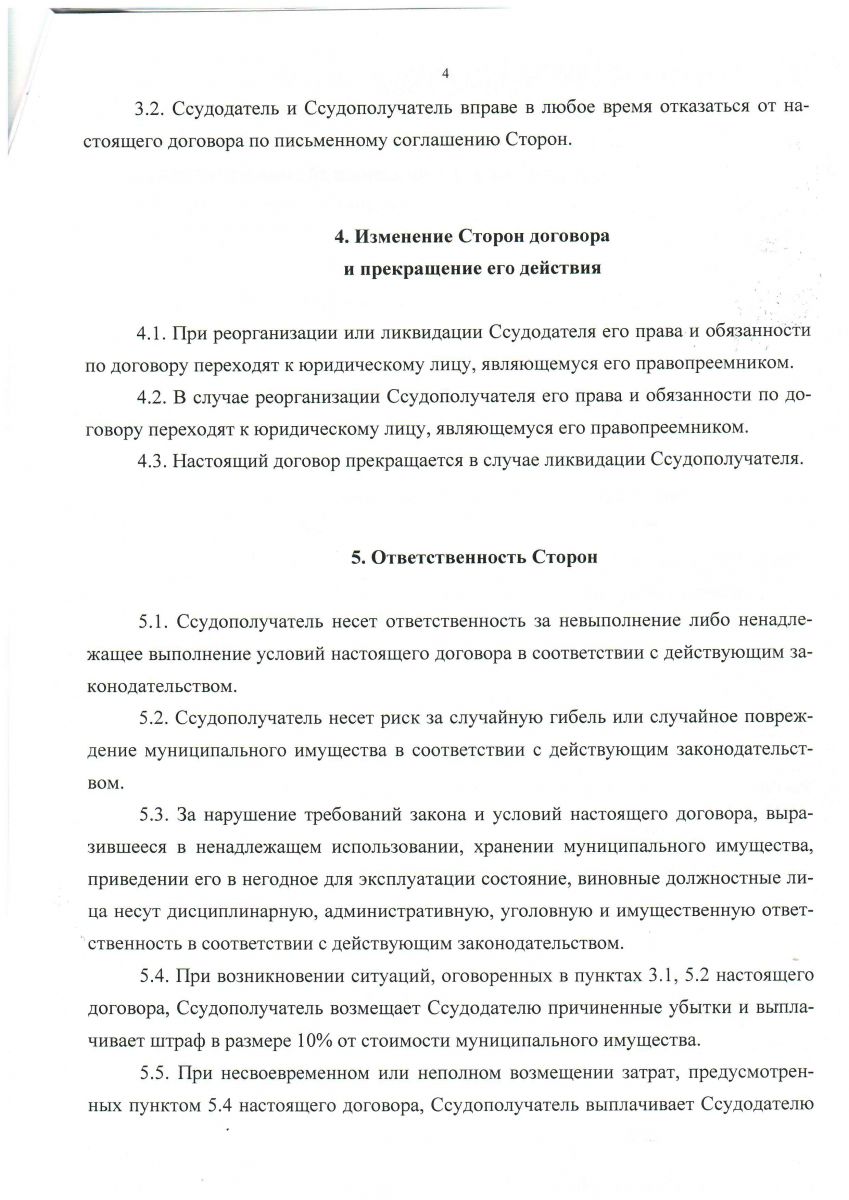 4

3.2. Ссудодатель и Ссудополучатель вправе в любое время отказаться от настоящего договора по письменному соглашению Сторон.

4. Изменение Сторон договора
и прекращение его действия

4.1. При реорганизации или ликвидации Ссудодателя его права и обязанности по договору переходят к юридическому лицу, являющемуся его правопреемником.

4.2. В случае реорганизации Ссудополучателя его права и обязанности по договору переходят к юридическому лицу, являющемуся его правопреемником.

4.3. Настоящий договор прекращается в случае ликвидации Ссудополучателя.

5. Ответственность Сторон

5.1. Ссудополучатель несет ответственность за невыполнение либо ненадлежащее выполнение условий настоящего договора в соответствии с действующим законодательством.

5.2. Ссудополучатель несет риск за случайную гибель или случайное повреждение муниципального имущества в соответствии с действующим законодательством.

5.3. За нарушение требований закона и условий настоящего договора, выразившееся в ненадлежащем использовании, хранении муниципального имущества, приведении его в негодное для эксплуатации состояние, виновные должностные лица несут дисциплинарную, административную, уголовную и имущественную ответственность в соответствии с действующим законодательством.

5.4. При возникновении ситуаций, оговоренных в пунктах 3.1, 5.2 настоящего договора, Ссудополучатель возмещает Ссудодателю причиненные убытки и выплачивает штраф в размере 10% от стоимости муниципального имущества.

5.5. При несвоевременном или неполном возмещении затрат, предусмотренных пунктом 5.4 настоящего договора, Ссудополучатель выплачивает Ссудодателю